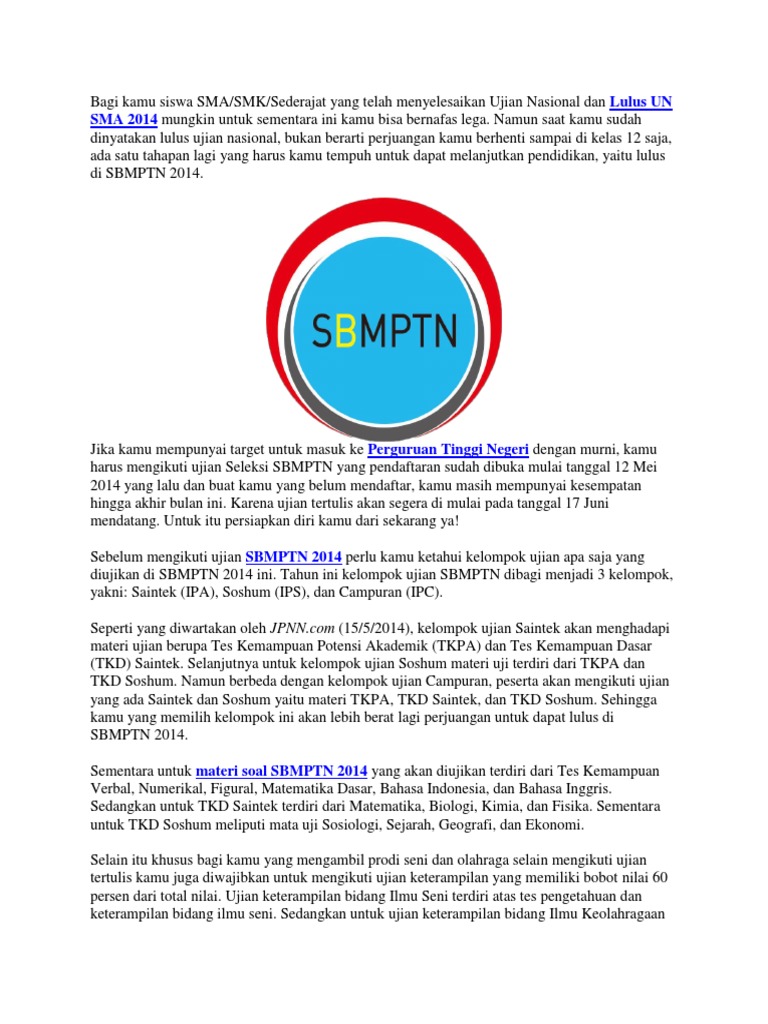 Bagi kamu siswa SMA/SMK/Sederajat yang telah menyelesaikan Ujian Nasional dan Lulus UN SMA 2014 mungkin untuk sementara ini kamu bisa bernafas lega. Namun saat kamu sudah dinyatakan lulus ujian nasional, bukan berarti perjuangan kamu berhenti sampai di kelas 12 saja, ada satu tahapan lagi yang harus kamu tempuh untuk dapat melanjutkan pendidikan, yaitu lulus di SBMPTN 2014.

SBMPTN

Jika kamu mempunyai target untuk masuk ke Perguruan Tinggi Negeri dengan murni, kamu harus mengikuti ujian Seleksi SBMPTN yang pendaftaran sudah dibuka mulai tanggal 12 Mei 2014 yang lalu dan buat kamu yang belum mendaftar, kamu masih mempunyai kesempatan hingga akhir bulan ini. Karena ujian tertulis akan segera di mulai pada tanggal 17 Juni mendatang. Untuk itu persiapkan diri kamu dari sekarang ya!

Sebelum mengikuti ujian SBMPTN 2014 perlu kamu ketahui kelompok ujian apa saja yang diujikan di SBMPTN 2014 ini. Tahun ini kelompok ujian SBMPTN dibagi menjadi 3 kelompok, yakni: Saintek (IPA), Soshum (IPS), dan Campuran (IPC).

Seperti yang diwartakan oleh JPNN.com (15/5/2014), kelompok ujian Saintek akan menghadapi materi ujian berupa Tes Kemampuan Potensi Akademik (TKPA) dan Tes Kemampuan Dasar (TKD) Saintek. Selanjutnya untuk kelompok ujian Soshum materi uji terdiri dari TKPA dan TKD Soshum. Namun berbeda dengan kelompok ujian Campuran, peserta akan mengikuti ujian yang ada Saintek dan Soshum yaitu materi TKPA, TKD Saintek, dan TKD Soshum. Sehingga kamu yang memilih kelompok ini akan lebih berat lagi perjuangan untuk dapat lulus di SBMPTN 2014.

Sementara untuk materi soal SBMPTN 2014 yang akan diujikan terdiri dari Tes Kemampuan Verbal, Numerikal, Figural, Matematika Dasar, Bahasa Indonesia, dan Bahasa Inggris. Sedangkan untuk TKD Saintek terdiri dari Matematika, Biologi, Kimia, dan Fisika. Sementara untuk TKD Soshum meliputi mata uji Sosiologi, Sejarah, Geografi, dan Ekonomi.

Selain itu khusus bagi kamu yang mengambil prodi seni dan olahraga selain mengikuti ujian tertulis kamu juga diwajibkan untuk mengikuti ujian keterampilan yang memiliki bobot nilai 60 persen dari total nilai. Ujian keterampilan bidang Ilmu Seni terdiri atas tes pengetahuan dan keterampilan bidang ilmu seni. Sedangkan untuk ujian keterampilan bidang Ilmu Keolahragaan